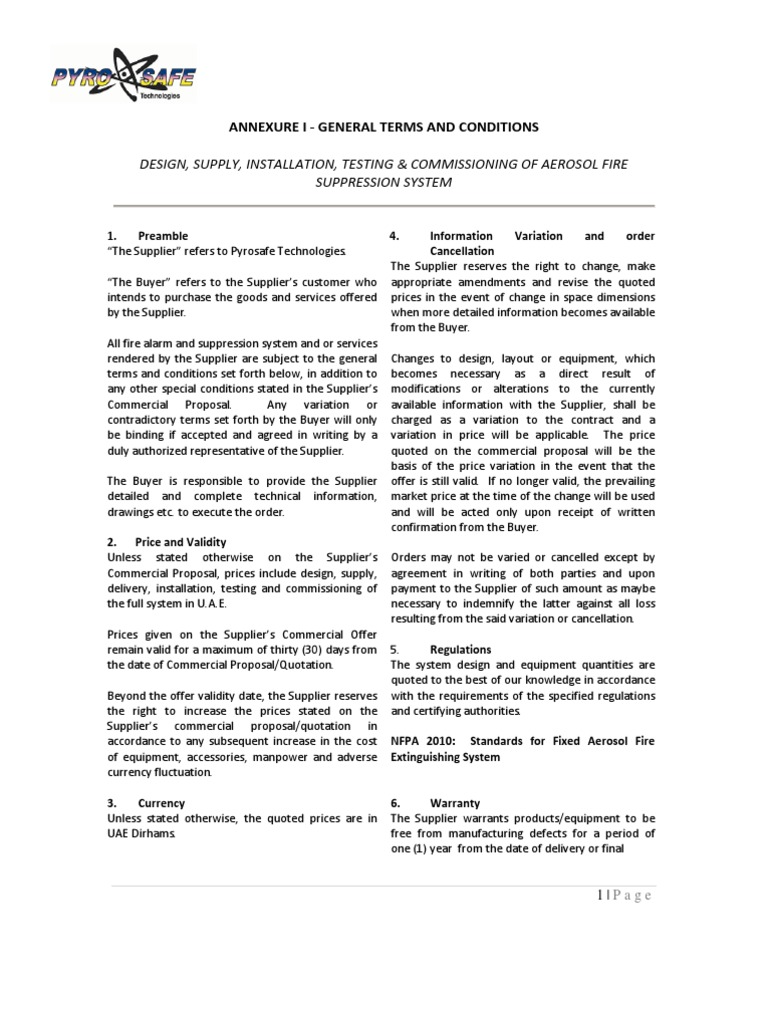 PYRO SAFE
Technologies

ANNEXURE I - GENERAL TERMS AND CONDITIONS

DESIGN, SUPPLY, INSTALLATION, TESTING & COMMISSIONING OF AEROSOL FIRE SUPPRESSION SYSTEM

1. Preamble
"The Supplier" refers to Pyrosafe Technologies.

"The Buyer" refers to the Supplier's customer who intends to purchase the goods and services offered by the Supplier.

All fire alarm and suppression system and or services rendered by the Supplier are subject to the general terms and conditions set forth below, in addition to any other special conditions stated in the Supplier's Commercial Proposal. Any variation or contradictory terms set forth by the Buyer will only be binding if accepted and agreed in writing by a duly authorized representative of the Supplier.

The Buyer is responsible to provide the Supplier detailed and complete technical information, drawings etc. to execute the order.

2. Price and Validity
Unless stated otherwise on the Supplier's Commercial Proposal, prices include design, supply, delivery, installation, testing and commissioning of the full system in U.A.E.

Prices given on the Supplier's Commercial Offer remain valid for a maximum of thirty (30) days from the date of Commercial Proposal/Quotation.

Beyond the offer validity date, the Supplier reserves the right to increase the prices stated on the Supplier's commercial proposal/quotation in accordance to any subsequent increase in the cost of equipment, accessories, manpower and adverse currency fluctuation.

3. Currency
Unless stated otherwise, the quoted prices are in UAE Dirhams.

4. Information Variation and order Cancellation
The Supplier reserves the right to change, make appropriate amendments and revise the quoted prices in the event of change in space dimensions when more detailed information becomes available from the Buyer.

Changes to design, layout or equipment, which becomes necessary as a direct result of modifications or alterations to the currently available information with the Supplier, shall be charged as a variation to the contract and a variation in price will be applicable. The price quoted on the commercial proposal will be the basis of the price variation in the event that the offer is still valid. If no longer valid, the prevailing market price at the time of the change will be used and will be acted only upon receipt of written confirmation from the Buyer.

Orders may not be varied or cancelled except by agreement in writing of both parties and upon payment to the Supplier of such amount as maybe necessary to indemnify the latter against all loss resulting from the said variation or cancellation.

5. Regulations
The system design and equipment quantities are quoted to the best of our knowledge in accordance with the requirements of the specified regulations and certifying authorities.

NFPA 2010: Standards for Fixed Aerosol Fire Extinguishing System

6. Warranty
The Supplier warrants products/equipment to be free from manufacturing defects for a period of one (1) year from the date of delivery or final

1 | P a g e